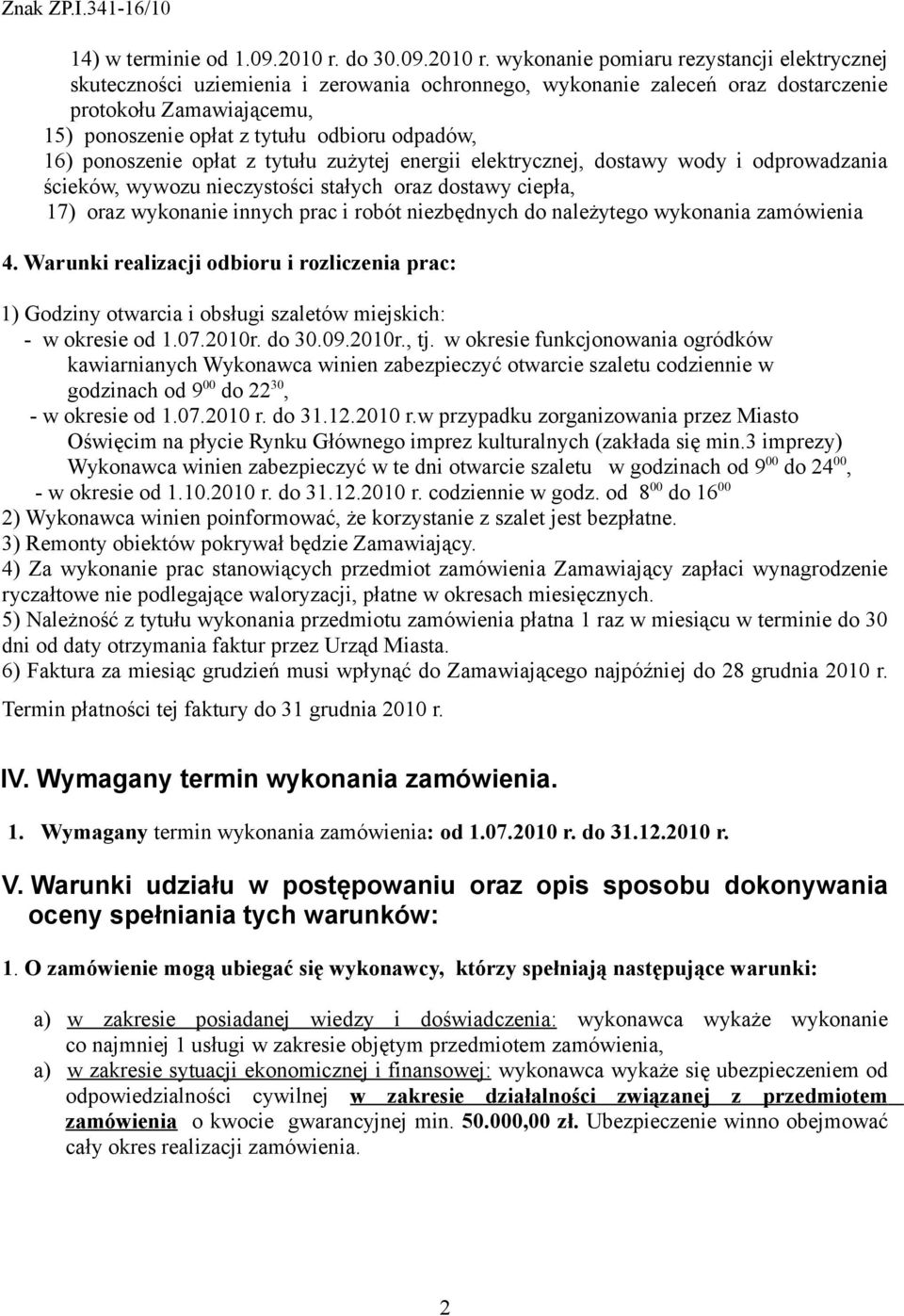 Znak ZP.I.341-16/10

14) w terminie od 1.09.2010 r. do 30.09.2010 r. wykonanie pomiaru rezystancji elektrycznej skuteczności uziemienia i zerowania ochronnego, wykonanie zaleceń oraz dostarczenie protokołu Zamawiającemu,
15) ponoszenie opłat z tytułu odbioru odpadów,
16) ponoszenie opłat z tytułu zużytej energii elektrycznej, dostawy wody i odprowadzania ścieków, wywozu nieczystości stałych oraz dostawy ciepła,
17) oraz wykonanie innych prac i robót niezbędnych do należytego wykonania zamówienia

4. Warunki realizacji odbioru i rozliczenia prac:

1) Godziny otwarcia i obsługi szaletów miejskich:
- w okresie od 1.07.2010r. do 30.09.2010r., tj. w okresie funkcjonowania ogródków kawiarnianych Wykonawca winien zabezpieczyć otwarcie szaletu codziennie w godzinach od $9^{00}$ do $22^{30}$,
- w okresie od 1.07.2010 r. do 31.12.2010 r.w przypadku zorganizowania przez Miasto Oświęcim na płycie Rynku Głównego imprez kulturalnych (zakłada się min.3 imprezy) Wykonawca winien zabezpieczyć w te dni otwarcie szaletu w godzinach od $9^{00}$ do $24^{00}$,
- w okresie od 1.10.2010 r. do 31.12.2010 r. codziennie w godz. od $8^{00}$ do $16^{00}$
2) Wykonawca winien poinformować, że korzystanie z szalet jest bezpłatne.
3) Remonty obiektów pokrywał będzie Zamawiający.
4) Za wykonanie prac stanowiących przedmiot zamówienia Zamawiający zapłaci wynagrodzenie ryczałtowe nie podlegające waloryzacji, płatne w okresach miesięcznych.
5) Należność z tytułu wykonania przedmiotu zamówienia płatna 1 raz w miesiącu w terminie do 30 dni od daty otrzymania faktur przez Urząd Miasta.
6) Faktura za miesiąc grudzień musi wpłynąć do Zamawiającego najpóźniej do 28 grudnia 2010 r.
Termin płatności tej faktury do 31 grudnia 2010 r.

IV. Wymagany termin wykonania zamówienia.

1. Wymagany termin wykonania zamówienia: od 1.07.2010 r. do 31.12.2010 r.

V. Warunki udziału w postępowaniu oraz opis sposobu dokonywania oceny spełniania tych warunków:

1. O zamówienie mogą ubiegać się wykonawcy, którzy spełniają następujące warunki:

a) w zakresie posiadanej wiedzy i doświadczenia: wykonawca wykaże wykonanie co najmniej 1 usługi w zakresie objętym przedmiotem zamówienia,
a) w zakresie sytuacji ekonomicznej i finansowej: wykonawca wykaże się ubezpieczeniem od odpowiedzialności cywilnej w zakresie działalności związanej z przedmiotem zamówienia o kwocie gwarancyjnej min. 50.000,00 zł. Ubezpieczenie winno obejmować cały okres realizacji zamówienia.

2